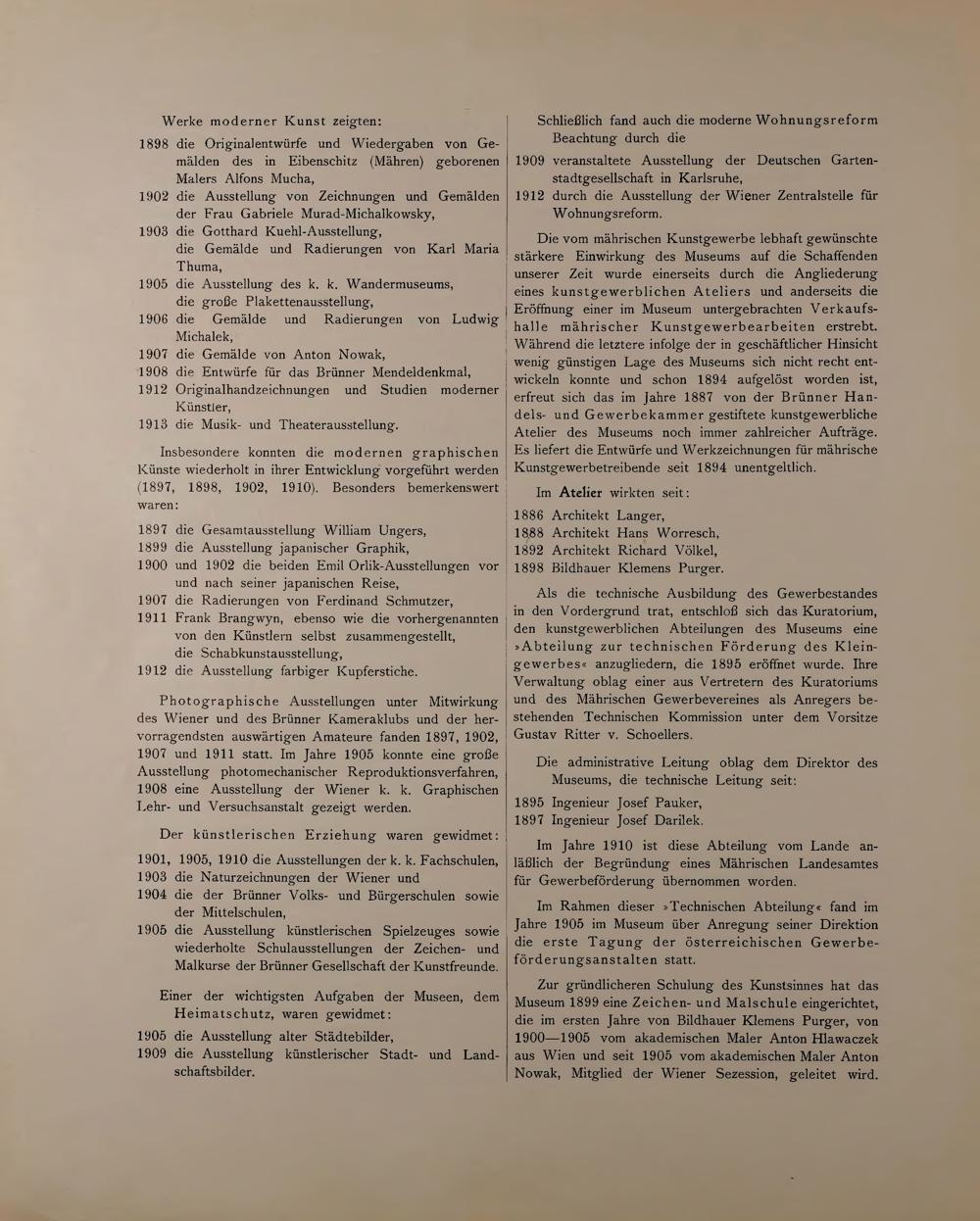 Werke moderner Kunst zeigten:

1898 die Originalentwürfe und Wiedergaben von Gemälden des in Eibenschitz (Mähren) geborenen Malers Alfons Mucha,
1902 die Ausstellung von Zeichnungen und Gemälden der Frau Gabriele Murad-Michalkowsky,
1903 die Gotthard Kuehl-Ausstellung, die Gemälde und Radierungen von Karl Maria Thuma,
1905 die Ausstellung des k. k. Wandermuseums, die große Plakettenausstellung,
1906 die Gemälde und Radierungen von Ludwig Michalek,
1907 die Gemälde von Anton Nowak,
1908 die Entwürfe für das Brünner Mendeldenkmal,
1912 Originalhandzeichnungen und Studien moderner Künstler,
1913 die Musik- und Theaterausstellung.

Insbesondere konnten die modernen graphischen Künste wiederholt in ihrer Entwicklung vorgeführt werden (1897, 1898, 1902, 1910). Besonders bemerkenswert waren:

1897 die Gesamtausstellung William Ungers,
1899 die Ausstellung japanischer Graphik,
1900 und 1902 die beiden Emil Orlik-Ausstellungen vor und nach seiner japanischen Reise,
1907 die Radierungen von Ferdinand Schmutzer,
1911 Frank Brangwyn, ebenso wie die vorhergenannten von den Künstlern selbst zusammengestellt, die Schabkunstausstellung,
1912 die Ausstellung farbiger Kupferstiche.

Photographische Ausstellungen unter Mitwirkung des Wiener und des Brünner Kameraklubs und der hervorragendsten auswärtigen Amateure fanden 1897, 1902, 1907 und 1911 statt. Im Jahre 1905 konnte eine große Ausstellung photomechanischer Reproduktionsverfahren, 1908 eine Ausstellung der Wiener k. k. Graphischen Lehr- und Versuchsanstalt gezeigt werden.

Der künstlerischen Erziehung waren gewidmet:

1901, 1905, 1910 die Ausstellungen der k. k. Fachschulen,
1903 die Naturzeichnungen der Wiener und
1904 die der Brünner Volks- und Bürgerschulen sowie der Mittelschulen,
1905 die Ausstellung künstlerischen Spielzeuges sowie wiederholte Schulausstellungen der Zeichen- und Malkurse der Brünner Gesellschaft der Kunstfreunde.

Einer der wichtigsten Aufgaben der Museen, dem Heimatschutz, waren gewidmet:

1905 die Ausstellung alter Städtebilder,
1909 die Ausstellung künstlerischer Stadt- und Landschaftsbilder.

Schließlich fand auch die moderne Wohnungsreform Beachtung durch die

1909 veranstaltete Ausstellung der Deutschen Gartenstadtgesellschaft in Karlsruhe,
1912 durch die Ausstellung der Wiener Zentralstelle für Wohnungsreform.

Die vom mährischen Kunstgewerbe lebhaft gewünschte stärkere Einwirkung des Museums auf die Schaffenden unserer Zeit wurde einerseits durch die Angliederung eines kunstgewerblichen Ateliers und anderseits die Eröffnung einer im Museum untergebrachten Verkaufshalle mährischer Kunstgewerbearbeiten erstrebt. Während die letztere infolge der in geschäftlicher Hinsicht wenig günstigen Lage des Museums sich nicht recht entwickeln konnte und schon 1894 aufgelöst worden ist, erfreut sich das im Jahre 1887 von der Brünner Handels- und Gewerbekammer gestiftete kunstgewerbliche Atelier des Museums noch immer zahlreicher Aufträge. Es liefert die Entwürfe und Werkzeichnungen für mährische Kunstgewerbetreibende seit 1894 unentgeltlich.

Im Atelier wirkten seit:

1886 Architekt Langer,
1888 Architekt Hans Worresch,
1892 Architekt Richard Völkel,
1898 Bildhauer Klemens Purger.

Als die technische Ausbildung des Gewerbestandes in den Vordergrund trat, entschloß sich das Kuratorium, den kunstgewerblichen Abteilungen des Museums eine »Abteilung zur technischen Förderung des Kleingewerbes« anzugliedern, die 1895 eröffnet wurde. Ihre Verwaltung oblag einer aus Vertretern des Kuratoriums und des Mährischen Gewerbevereines als Anregers bestehenden Technischen Kommission unter dem Vorsitze Gustav Ritter v. Schoellers.

Die administrative Leitung oblag dem Direktor des Museums, die technische Leitung seit:

1895 Ingenieur Josef Pauker,
1897 Ingenieur Josef Darilek.

Im Jahre 1910 ist diese Abteilung vom Lande anläßlich der Begründung eines Mährischen Landesamtes für Gewerbeförderung übernommen worden.

Im Rahmen dieser »Technischen Abteilung« fand im Jahre 1905 im Museum über Anregung seiner Direktion die erste Tagung der österreichischen Gewerbeförderungsanstalten statt.

Zur gründlicheren Schulung des Kunstsinnes hat das Museum 1899 eine Zeichen- und Malschule eingerichtet, die im ersten Jahre von Bildhauer Klemens Purger, von 1900—1905 vom akademischen Maler Anton Hlawaczek aus Wien und seit 1905 vom akademischen Maler Anton Nowak, Mitglied der Wiener Sezession, geleitet wird.